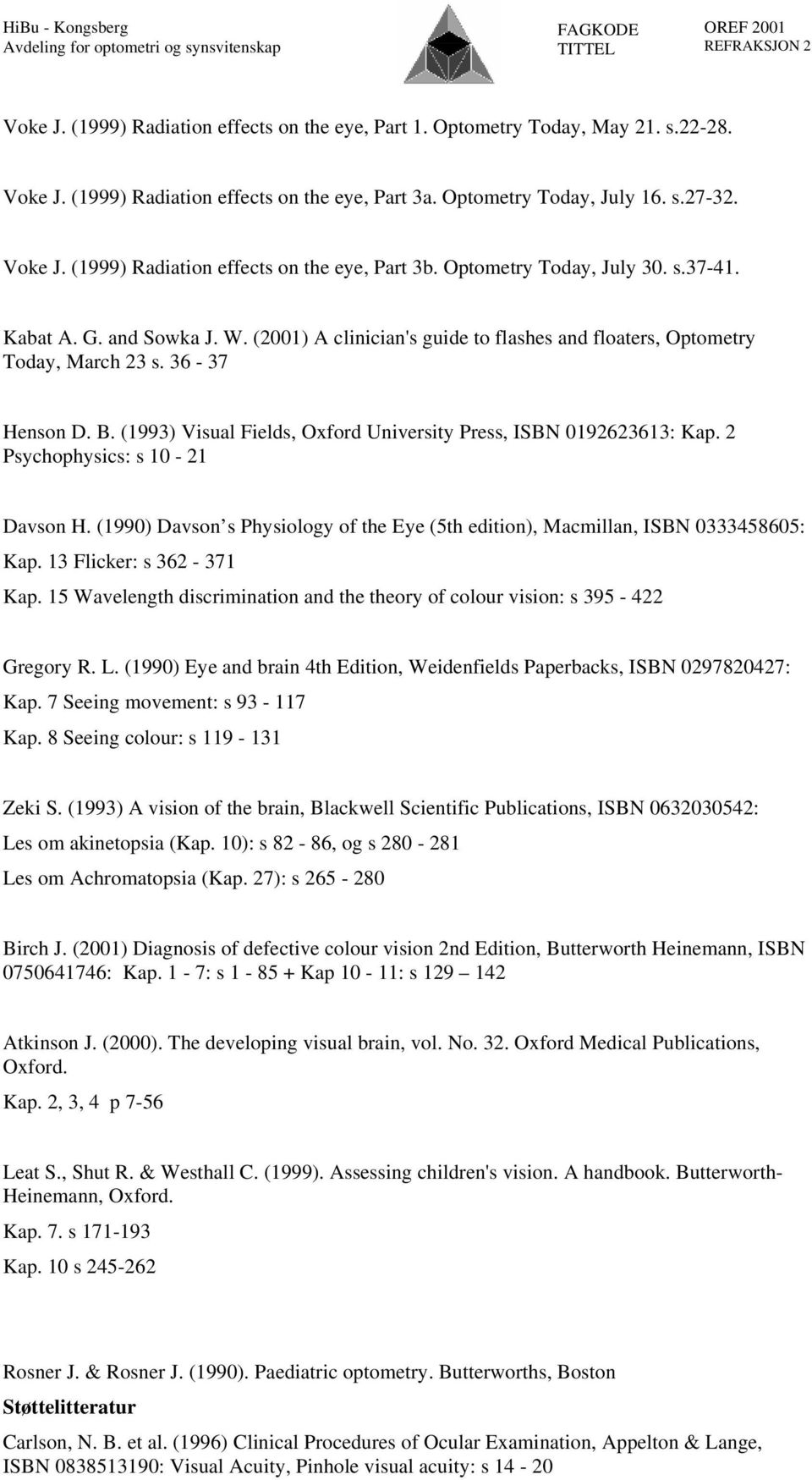 HiBu - Kongsberg
Avdeling for optometri og synsvitenskap

FAGKODE
TITTEL

OREF 2001
REFRAKSJON 2

Voke J. (1999) Radiation effects on the eye, Part 1. Optometry Today, May 21. s.22-28.

Voke J. (1999) Radiation effects on the eye, Part 3a. Optometry Today, July 16. s.27-32.

Voke J. (1999) Radiation effects on the eye, Part 3b. Optometry Today, July 30. s.37-41.

Kabat A. G. and Sowka J. W. (2001) A clinician's guide to flashes and floaters, Optometry Today, March 23 s. 36 - 37

Henson D. B. (1993) Visual Fields, Oxford University Press, ISBN 0192623613: Kap. 2 Psychophysics: s 10 - 21

Davson H. (1990) Davson s Physiology of the Eye (5th edition), Macmillan, ISBN 0333458605:
Kap. 13 Flicker: s 362 - 371
Kap. 15 Wavelength discrimination and the theory of colour vision: s 395 - 422

Gregory R. L. (1990) Eye and brain 4th Edition, Weidenfields Paperbacks, ISBN 0297820427:
Kap. 7 Seeing movement: s 93 - 117
Kap. 8 Seeing colour: s 119 - 131

Zeki S. (1993) A vision of the brain, Blackwell Scientific Publications, ISBN 0632030542:
Les om akinetopsia (Kap. 10): s 82 - 86, og s 280 - 281
Les om Achromatopsia (Kap. 27): s 265 - 280

Birch J. (2001) Diagnosis of defective colour vision 2nd Edition, Butterworth Heinemann, ISBN 0750641746: Kap. 1 - 7: s 1 - 85 + Kap 10 - 11: s 129 – 142

Atkinson J. (2000). The developing visual brain, vol. No. 32. Oxford Medical Publications, Oxford.
Kap. 2, 3, 4 p 7-56

Leat S., Shut R. & Westhall C. (1999). Assessing children's vision. A handbook. Butterworth-Heinemann, Oxford.
Kap. 7. s 171-193
Kap. 10 s 245-262

Rosner J. & Rosner J. (1990). Paediatric optometry. Butterworths, Boston

Støttelitteratur

Carlson, N. B. et al. (1996) Clinical Procedures of Ocular Examination, Appelton & Lange, ISBN 0838513190: Visual Acuity, Pinhole visual acuity: s 14 - 20